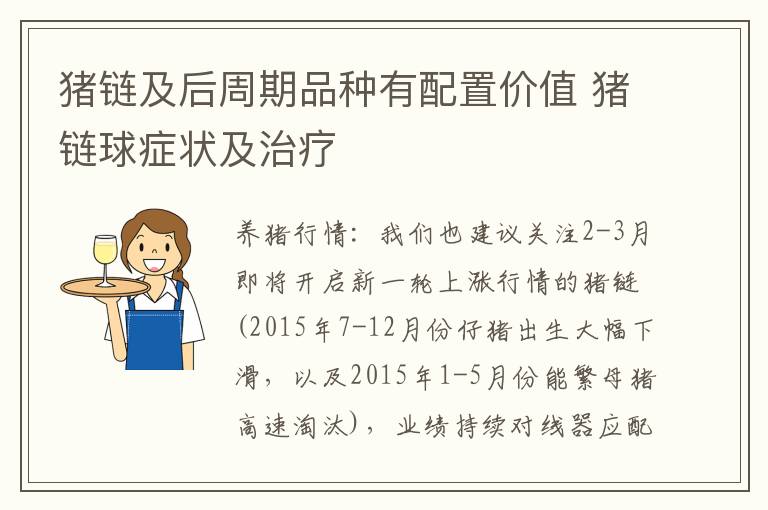 猪链及后周期品种有配置价值 猪链球症状及治疗

养猪行情：我们也建议关注2-3月即将开启新一轮上涨行情的猪链(2015年7-12月份仔猪出生大幅下滑，以及2015年1-5月份能繁母猪高速淘汰)，业绩持续对线器应配